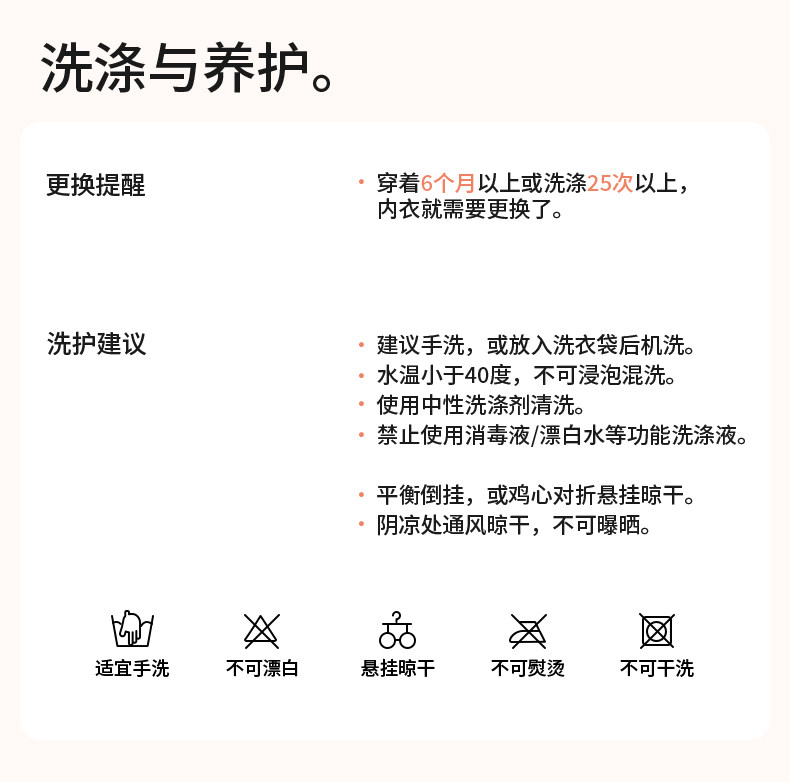 洗涤与养护。

更换提醒

• 穿着6个月以上或洗涤25次以上，内衣就需要更换了。

洗护建议

• 建议手洗，或放入洗衣袋后机洗。
• 水温小于40度，不可浸泡混洗。
• 使用中性洗涤剂清洗。
• 禁止使用消毒液/漂白水等功能洗涤液。

• 平衡倒挂，或鸡心对折悬挂晾干。
• 阴凉处通风晾干，不可曝晒。

适宜手洗 不可漂白 悬挂晾干 不可熨烫 不可干洗